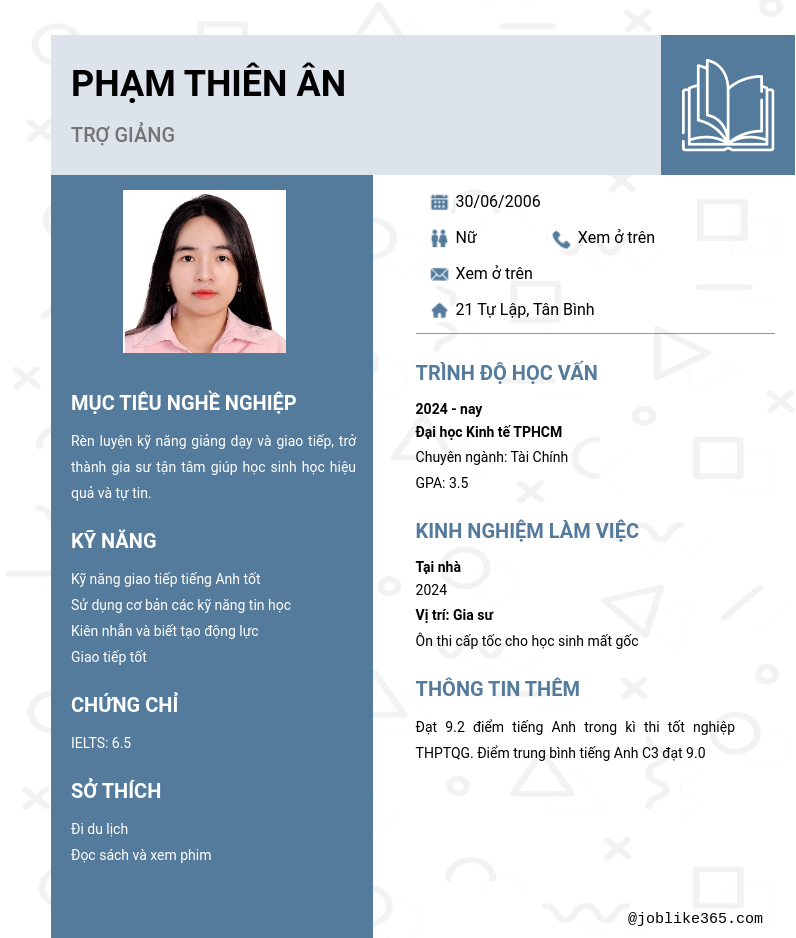 PHẠM THIÊN ÂN

TRỢ GIẢNG

MỤC TIÊU NGHỀ NGHIỆP

Rèn luyện kỹ năng giảng dạy và giao tiếp, trở thành gia sư tận tâm giúp học sinh học hiệu quả và tự tin.

KỸ NĂNG

Kỹ năng giao tiếp tiếng Anh tốt
Sử dụng cơ bản các kỹ năng tin học
Kiên nhẫn và biết tạo động lực
Giao tiếp tốt

CHỨNG CHỈ

IELTS: 6.5

SỞ THÍCH

Đi du lịch
Đọc sách và xem phim

30/06/2006
Nữ
Xem ở trên
Xem ở trên
21 Tự Lập, Tân Bình

TRÌNH ĐỘ HỌC VẤN

2024 - nay
Đại học Kinh tế TPHCM
Chuyên ngành: Tài Chính
GPA: 3.5

KINH NGHIỆM LÀM VIỆC

Tại nhà
2024
Vị trí: Gia sư
Ôn thi cấp tốc cho học sinh mất gốc

THÔNG TIN THÊM

Đạt 9.2 điểm tiếng Anh trong kì thi tốt nghiệp THPTQG. Điểm trung bình tiếng Anh C3 đạt 9.0

@joblike365.com